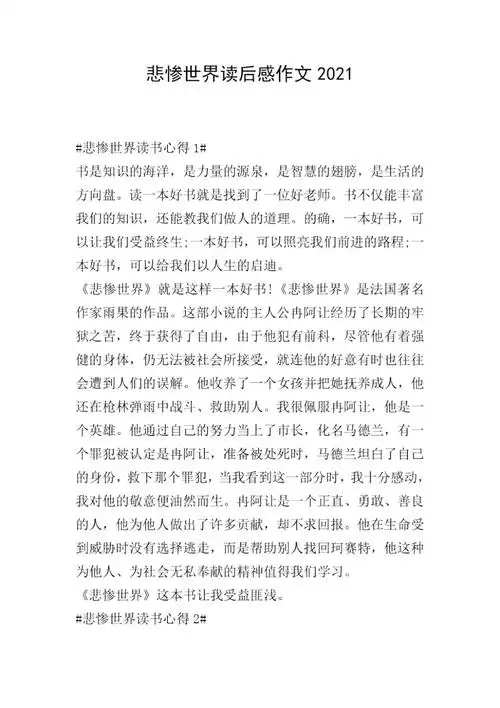 悲惨世界读后感作文 2021

#悲惨世界读书心得 1#
书是知识的海洋，是力量的源泉，是智慧的翅膀，是生活的方向盘。读一本好书就是找到了一位好老师。书不仅能丰富我们的知识，还能教我们做人的道理。的确，一本好书，可以让我们受益终生;一本好书，可以照亮我们前进的路程;一本好书，可以给我们以人生的启迪。
《悲惨世界》就是这样一本好书!《悲惨世界》是法国著名作家雨果的作品。这部小说的主人公冉阿让经历了长期的牢狱之苦，终于获得了自由，由于他犯有前科，尽管他有着强健的身体，仍无法被社会所接受，就连他的好意有时也往往会遭到人们的误解。他收养了一个女孩并把她抚养成人，他还在枪林弹雨中战斗、救助别人。我很佩服冉阿让，他是一个英雄。他通过自己的努力当上了市长，化名马德兰，有一个罪犯被认定是冉阿让，准备被处死时，马德兰坦白了自己的身份，救下那个罪犯，当我看到这一部分时，我十分感动，我对他的敬意便油然而生。冉阿让是一个正直、勇敢、善良的人，他为他人做出了许多贡献，却不求回报。他在生命受到威胁时没有选择逃走，而是帮助别人找回珂赛特，他这种为他人、为社会无私奉献的精神值得我们学习。
《悲惨世界》这本书让我受益匪浅。
#悲惨世界读书心得 2#